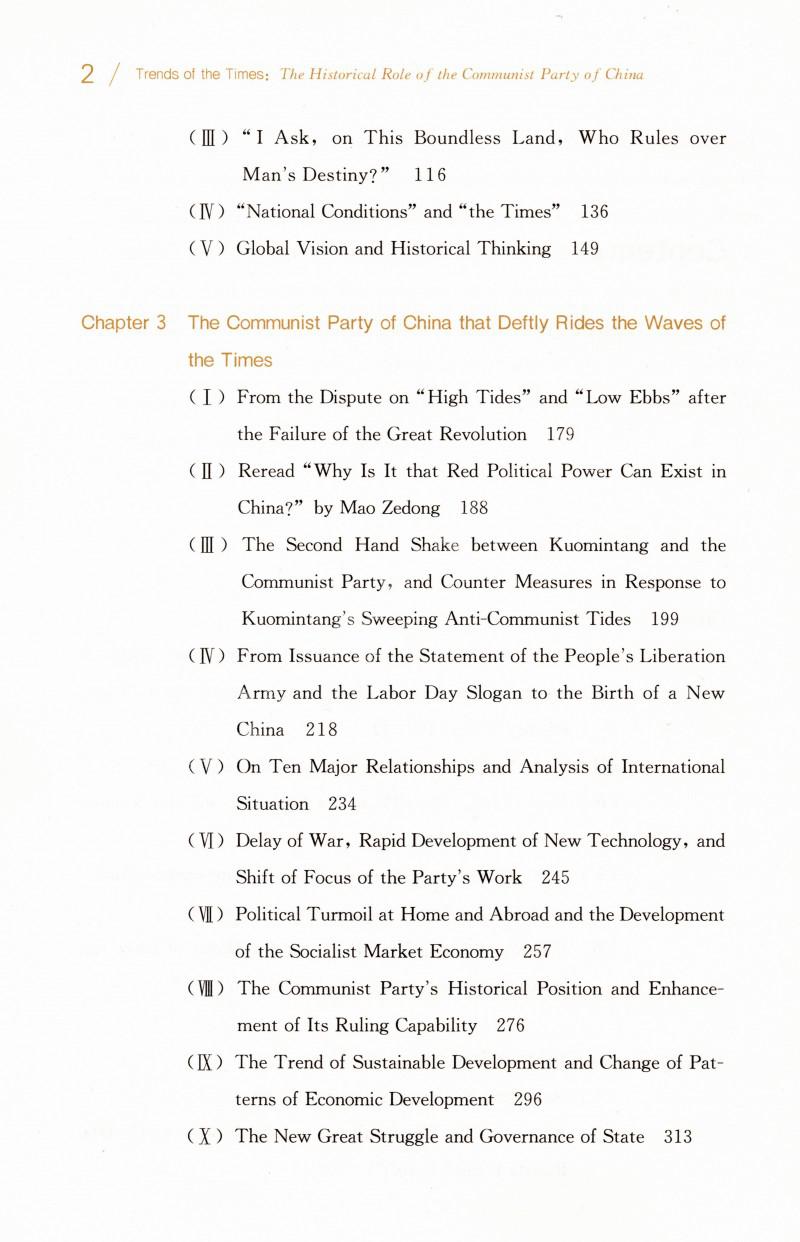 2 / Trends of the Times: The Historical Role of the Communist Party of China

(Ⅲ) "I Ask, on This Boundless Land, Who Rules over Man's Destiny?" 116

(Ⅳ) "National Conditions" and "the Times" 136

(Ⅴ) Global Vision and Historical Thinking 149

Chapter 3 The Communist Party of China that Deftly Rides the Waves of the Times

(Ⅰ) From the Dispute on "High Tides" and "Low Ebbs" after the Failure of the Great Revolution 179

(Ⅱ) Reread "Why Is It that Red Political Power Can Exist in China?" by Mao Zedong 188

(Ⅲ) The Second Hand Shake between Kuomintang and the Communist Party, and Counter Measures in Response to Kuomintang's Sweeping Anti-Communist Tides 199

(Ⅳ) From Issuance of the Statement of the People's Liberation Army and the Labor Day Slogan to the Birth of a New China 218

(Ⅴ) On Ten Major Relationships and Analysis of International Situation 234

(Ⅵ) Delay of War, Rapid Development of New Technology, and Shift of Focus of the Party's Work 245

(Ⅶ) Political Turmoil at Home and Abroad and the Development of the Socialist Market Economy 257

(Ⅷ) The Communist Party's Historical Position and Enhancement of Its Ruling Capability 276

(Ⅸ) The Trend of Sustainable Development and Change of Patterns of Economic Development 296

(Ⅹ) The New Great Struggle and Governance of State 313